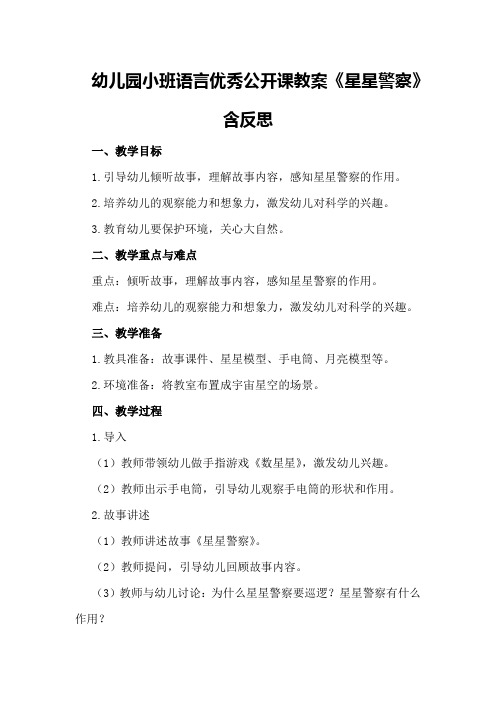 幼儿园小班语言优秀公开课教案《星星警察》含反思

一、教学目标

1.引导幼儿倾听故事，理解故事内容，感知星星警察的作用。

2.培养幼儿的观察能力和想象力，激发幼儿对科学的兴趣。

3.教育幼儿要保护环境，关心大自然。

二、教学重点与难点

重点：倾听故事，理解故事内容，感知星星警察的作用。

难点：培养幼儿的观察能力和想象力，激发幼儿对科学的兴趣。

三、教学准备

1.教具准备：故事课件、星星模型、手电筒、月亮模型等。

2.环境准备：将教室布置成宇宙星空的场景。

四、教学过程

1.导入

（1）教师带领幼儿做手指游戏《数星星》，激发幼儿兴趣。

（2）教师出示手电筒，引导幼儿观察手电筒的形状和作用。

2.故事讲述

（1）教师讲述故事《星星警察》。

（2）教师提问，引导幼儿回顾故事内容。

（3）教师与幼儿讨论：为什么星星警察要巡逻？星星警察有什么作用？